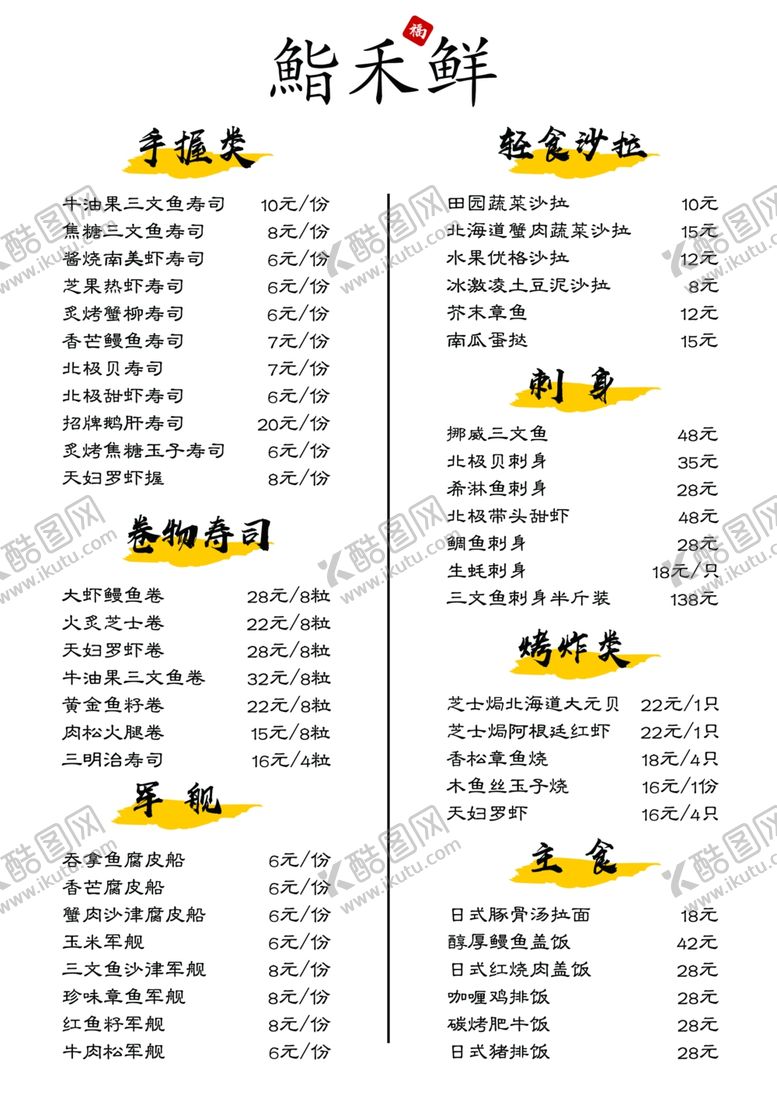 福
鮨禾鲜

手握类

| | |
|---|---|
| 牛油果三文鱼寿司 | 10元/份 |
| 焦糖三文鱼寿司 | 8元/份 |
| 酱烧南美虾寿司 | 6元/份 |
| 芝果热虾寿司 | 6元/份 |
| 炙烤蟹柳寿司 | 6元/份 |
| 香芒鳗鱼寿司 | 7元/份 |
| 北极贝寿司 | 7元/份 |
| 北极甜虾寿司 | 6元/份 |
| 招牌鹅肝寿司 | 20元/份 |
| 炙烤焦糖玉子寿司 | 6元/份 |
| 天妇罗虾握 | 8元/份 |

卷物寿司

| | |
|---|---|
| 大虾鳗鱼卷 | 28元/8粒 |
| 火炙芝士卷 | 22元/8粒 |
| 天妇罗虾卷 | 28元/8粒 |
| 牛油果三文鱼卷 | 32元/8粒 |
| 黄金鱼籽卷 | 22元/8粒 |
| 肉松火腿卷 | 15元/8粒 |
| 三明治寿司 | 16元/4粒 |

军舰

| | |
|---|---|
| 吞拿鱼腐皮船 | 6元/份 |
| 香芒腐皮船 | 6元/份 |
| 蟹肉沙津腐皮船 | 6元/份 |
| 玉米军舰 | 6元/份 |
| 三文鱼沙津军舰 | 8元/份 |
| 珍味章鱼军舰 | 8元/份 |
| 红鱼籽军舰 | 8元/份 |
| 牛肉松军舰 | 6元/份 |

轻食沙拉

| | |
|---|---|
| 田园蔬菜沙拉 | 10元 |
| 北海道蟹肉蔬菜沙拉 | 15元 |
| 水果优格沙拉 | 12元 |
| 冰激凌土豆泥沙拉 | 8元 |
| 芥末章鱼 | 12元 |
| 南瓜蛋挞 | 15元 |

刺身

| | |
|---|---|
| 挪威三文鱼 | 48元 |
| 北极贝刺身 | 35元 |
| 希淋鱼刺身 | 28元 |
| 北极带头甜虾 | 48元 |
| 鲷鱼刺身 | 28元 |
| 生蚝刺身 | 18元/只 |
| 三文鱼刺身半斤装 | 138元 |

烤炸类

| | |
|---|---|
| 芝士焗北海道大元贝 | 22元/1只 |
| 芝士焗阿根廷红虾 | 22元/1只 |
| 香松章鱼烧 | 18元/4只 |
| 木鱼丝玉子烧 | 16元/1份 |
| 天妇罗虾 | 16元/4只 |

主食

| | |
|---|---|
| 日式豚骨汤拉面 | 18元 |
| 醇厚鳗鱼盖饭 | 42元 |
| 日式红烧肉盖饭 | 28元 |
| 咖喱鸡排饭 | 28元 |
| 碳烤肥牛饭 | 28元 |
| 日式猪排饭 | 28元 |

酷图网 www.ikutu.com